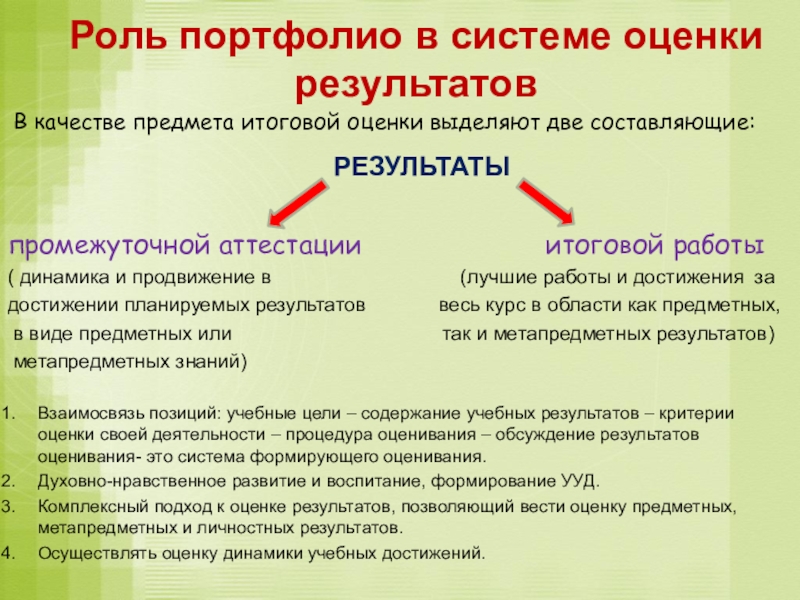 Роль портфолио в системе оценки результатов

В качестве предмета итоговой оценки выделяют две составляющие:

РЕЗУЛЬТАТЫ

промежуточной аттестации

( динамика и продвижение в достижении планируемых результатов в виде предметных или метапредметных знаний)

итоговой работы

(лучшие работы и достижения за весь курс в области как предметных, так и метапредметных результатов)

1. Взаимосвязь позиций: учебные цели – содержание учебных результатов – критерии оценки своей деятельности – процедура оценивания – обсуждение результатов оценивания- это система формирующего оценивания.
2. Духовно-нравственное развитие и воспитание, формирование УУД.
3. Комплексный подход к оценке результатов, позволяющий вести оценку предметных, метапредметных и личностных результатов.
4. Осуществлять оценку динамики учебных достижений.